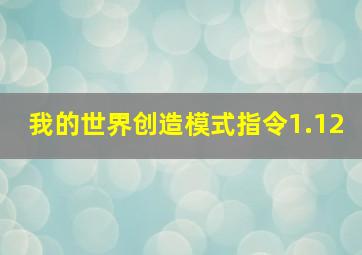 我的世界创造模式指令1.12